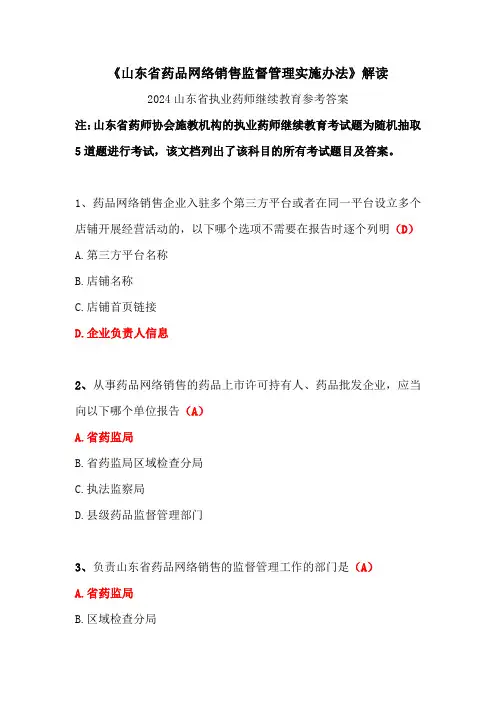 《山东省药品网络销售监督管理实施办法》解读

2024 山东省执业药师继续教育参考答案

注：山东省药师协会施教机构的执业药师继续教育考试题为随机抽取 5 道题进行考试，该文档列出了该科目的所有考试题目及答案。

1、药品网络销售企业入驻多个第三方平台或者在同一平台设立多个店铺开展经营活动的，以下哪个选项不需要在报告时逐个列明（D）

A. 第三方平台名称

B. 店铺名称

C. 店铺首页链接

D. 企业负责人信息

2、从事药品网络销售的药品上市许可持有人、药品批发企业，应当向以下哪个单位报告（A）

A. 省药监局

B. 省药监局区域检查分局

C. 执法监察局

D. 县级药品监督管理部门

3、负责山东省药品网络销售的监督管理工作的部门是（A）

A. 省药监局

B. 区域检查分局